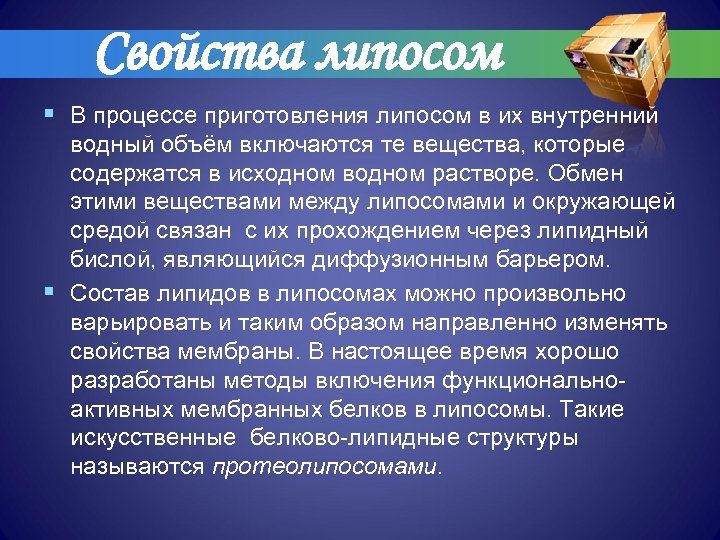 Свойства липосом

В процессе приготовления липосом в их внутренний водный объём включаются те вещества, которые содержатся в исходном водном растворе. Обмен этими веществами между липосомами и окружающей средой связан с их прохождением через липидный бислой, являющийся диффузионным барьером.

Состав липидов в липосомах можно произвольно варьировать и таким образом направленно изменять свойства мембраны. В настоящее время хорошо разработаны методы включения функционально-активных мембранных белков в липосомы. Такие искусственные белково-липидные структуры называются протеолипосомами.